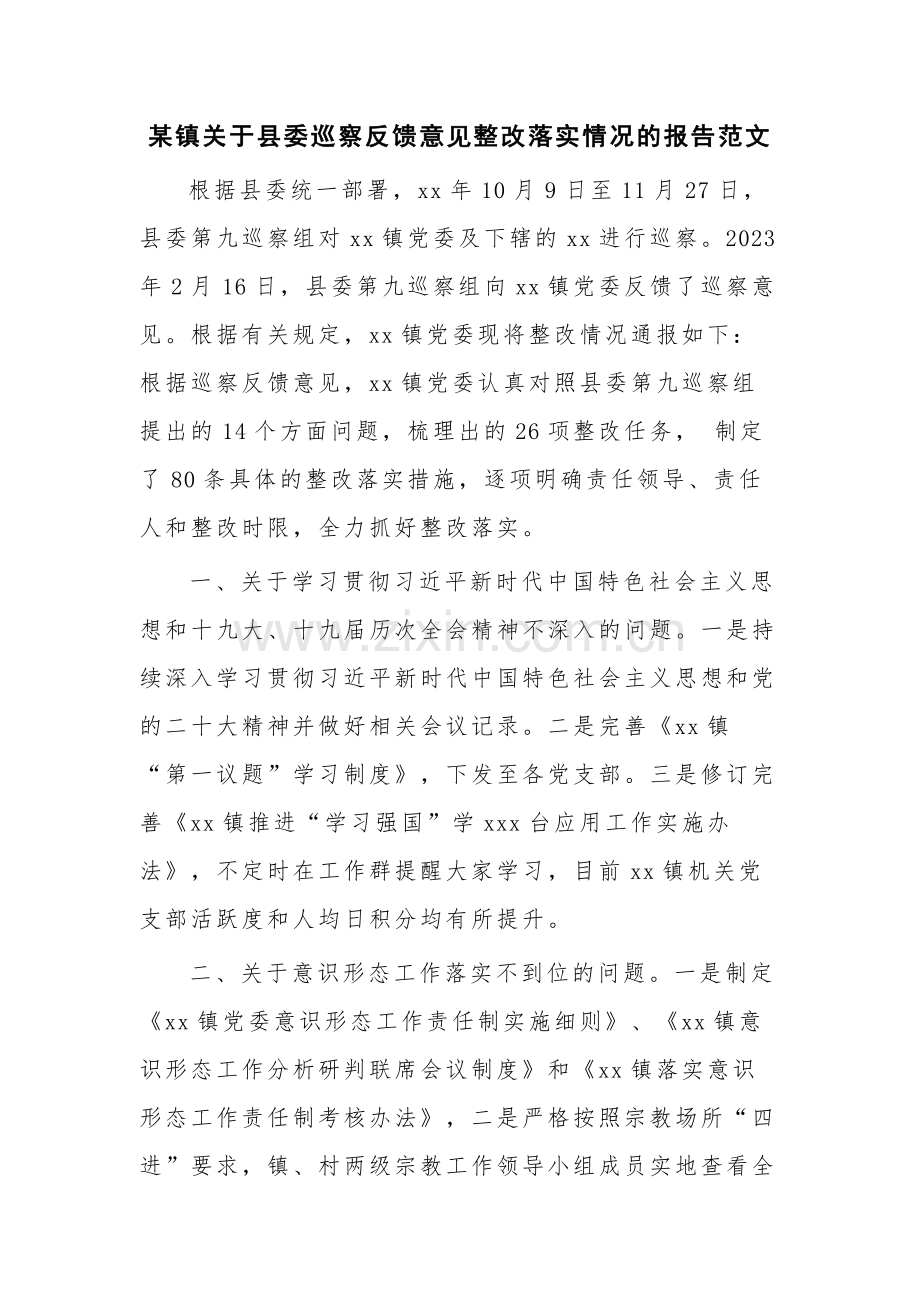 某镇关于县委巡察反馈意见整改落实情况的报告范文

根据县委统一部署，xx年10月9日至11月27日，县委第九巡察组对xx镇党委及下辖的xx进行巡察。2023年2月16日，县委第九巡察组向xx镇党委反馈了巡察意见。根据有关规定，xx镇党委现将整改情况通报如下：根据巡察反馈意见，xx镇党委认真对照县委第九巡察组提出的14个方面问题，梳理出的26项整改任务，制定了80条具体的整改落实措施，逐项明确责任领导、责任人和整改时限，全力抓好整改落实。

一、关于学习贯彻习近平新时代中国特色社会主义思想和十九大、十九届历次全会精神不深入的问题。一是持续深入学习贯彻习近平新时代中国特色社会主义思想和党的二十大精神并做好相关会议记录。二是完善《xx镇“第一议题”学习制度》，下发至各党支部。三是修订完善《xx镇推进“学习强国”学xxx台应用工作实施办法》，不定时在工作群提醒大家学习，目前xx镇机关党支部活跃度和人均日积分均有所提升。

二、关于意识形态工作落实不到位的问题。一是制定《xx镇党委意识形态工作责任制实施细则》、《xx镇意识形态工作分析研判联席会议制度》和《xx镇落实意识形态工作责任制考核办法》，二是严格按照宗教场所“四进”要求，镇、村两级宗教工作领导小组成员实地查看全

www.zixin.com.cn